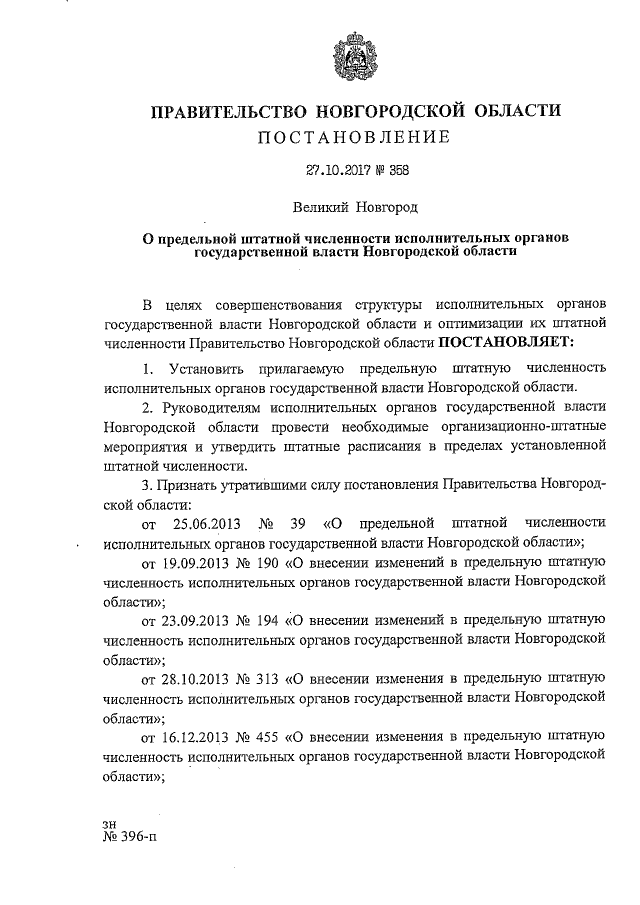 ПРАВИТЕЛЬСТВО НОВГОРОДСКОЙ ОБЛАСТИ
ПОСТАНОВЛЕНИЕ

27.10.2017 № 358

Великий Новгород

О предельной штатной численности исполнительных органов государственной власти Новгородской области

В целях совершенствования структуры исполнительных органов государственной власти Новгородской области и оптимизации их штатной численности Правительство Новгородской области ПОСТАНОВЛЯЕТ:

1. Установить прилагаемую предельную штатную численность исполнительных органов государственной власти Новгородской области.

2. Руководителям исполнительных органов государственной власти Новгородской области провести необходимые организационно-штатные мероприятия и утвердить штатные расписания в пределах установленной штатной численности.

3. Признать утратившими силу постановления Правительства Новгородской области:

от 25.06.2013 № 39 «О предельной штатной численности исполнительных органов государственной власти Новгородской области»;

от 19.09.2013 № 190 «О внесении изменений в предельную штатную численность исполнительных органов государственной власти Новгородской области»;

от 23.09.2013 № 194 «О внесении изменений в предельную штатную численность исполнительных органов государственной власти Новгородской области»;

от 28.10.2013 № 313 «О внесении изменения в предельную штатную численность исполнительных органов государственной власти Новгородской области»;

от 16.12.2013 № 455 «О внесении изменения в предельную штатную численность исполнительных органов государственной власти Новгородской области»;

зн
№ 396-п